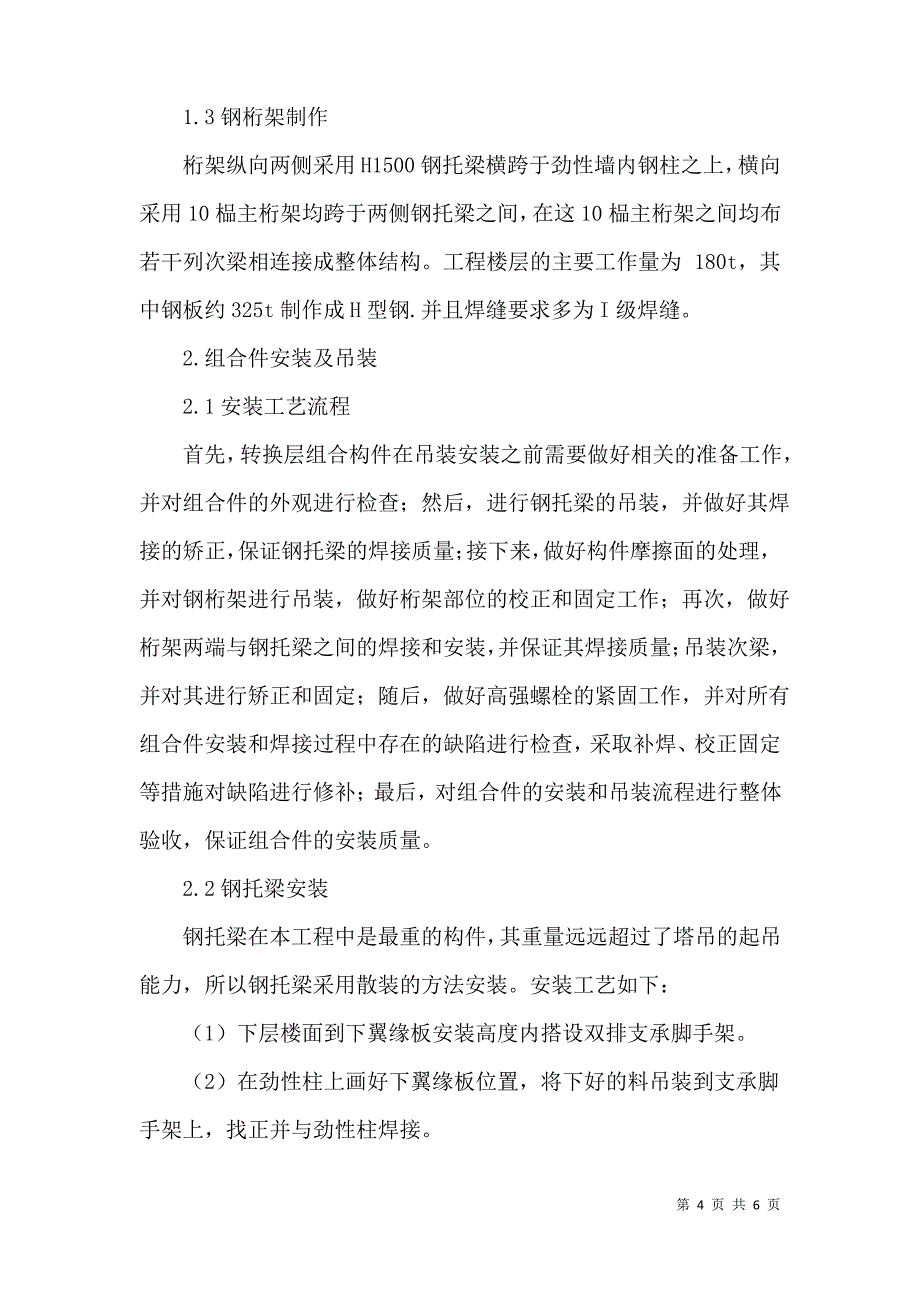 1.3 钢桁架制作

桁架纵向两侧采用 H1500 钢托梁横跨于劲性墙内钢柱之上，横向采用 10 榀主桁架均跨于两侧钢托梁之间，在这 10 榀主桁架之间均布若干列次梁相连接成整体结构。工程楼层的主要工作量为 180t，其中钢板约 325t 制作成 H 型钢.并且焊缝要求多为 I 级焊缝。

2.组合件安装及吊装

2.1 安装工艺流程

首先，转换层组合构件在吊装安装之前需要做好相关的准备工作，并对组合件的外观进行检查；然后，进行钢托梁的吊装，并做好其焊接的矫正，保证钢托梁的焊接质量；接下来，做好构件摩擦面的处理，并对钢桁架进行吊装，做好桁架部位的校正和固定工作；再次，做好桁架两端与钢托梁之间的焊接和安装，并保证其焊接质量；吊装次梁，并对其进行矫正和固定；随后，做好高强螺栓的紧固工作，并对所有组合件安装和焊接过程中存在的缺陷进行检查，采取补焊、校正固定等措施对缺陷进行修补；最后，对组合件的安装和吊装流程进行整体验收，保证组合件的安装质量。

2.2 钢托梁安装

钢托梁在本工程中是最重的构件，其重量远远超过了塔吊的起吊能力，所以钢托梁采用散装的方法安装。安装工艺如下：

（1）下层楼面到下翼缘板安装高度内搭设双排支承脚手架。

（2）在劲性柱上画好下翼缘板位置，将下好的料吊装到支承脚手架上，找正并与劲性柱焊接。

第 4 页 共 6 页